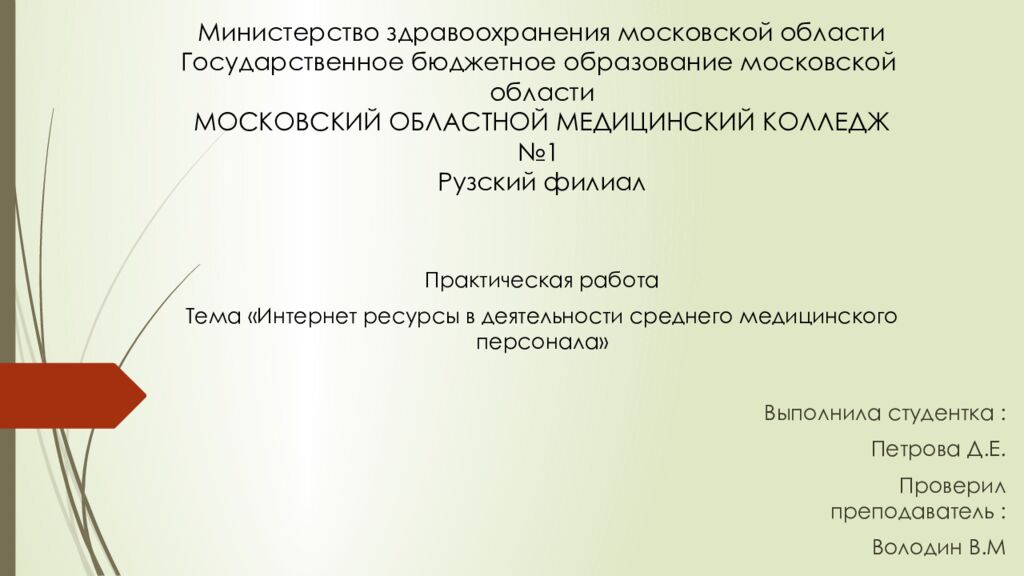 Министерство здравоохранения московской области
Государственное бюджетное образование московской области
МОСКОВСКИЙ ОБЛАСТНОЙ МЕДИЦИНСКИЙ КОЛЛЕДЖ №1
Рузский филиал

Практическая работа

Тема «Интернет ресурсы в деятельности среднего медицинского персонала»

Выполнила студентка :

Петрова Д.Е.

Проверил преподаватель :

Володин В.М